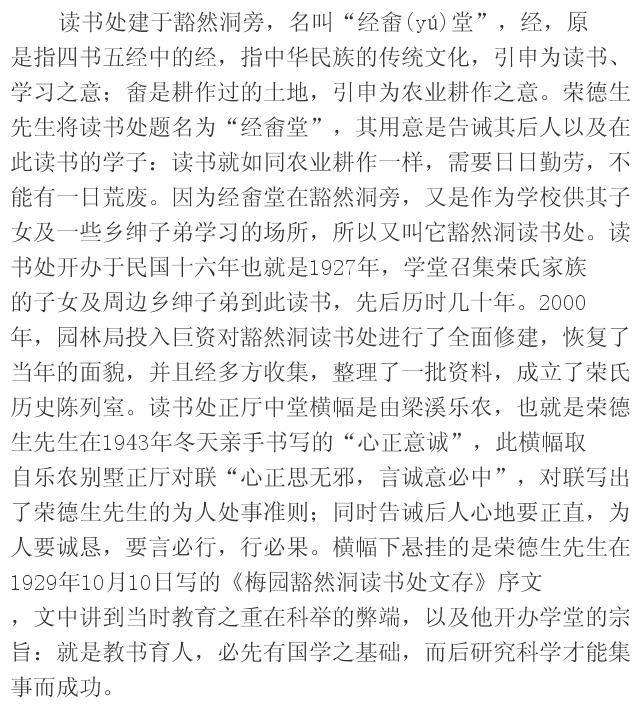 读书处建于豁然洞旁，名叫“经畲(yú)堂”，经，原是指四书五经中的经，指中华民族的传统文化，引申为读书、学习之意；畲是耕作过的土地，引申为农业耕作之意。荣德生先生将读书处题名为“经畲堂”，其用意是告诫其后人以及在此读书的学子：读书就如同农业耕作一样，需要日日勤劳，不能有一日荒废。因为经畲堂在豁然洞旁，又是作为学校供其子女及一些乡绅子弟学习的场所，所以又叫它豁然洞读书处。读书处开办于民国十六年也就是1927年，学堂召集荣氏家族的子女及周边乡绅子弟到此读书，先后历时几十年。2000年，园林局投入巨资对豁然洞读书处进行了全面修建，恢复了当年的面貌，并且经多方收集，整理了一批资料，成立了荣氏历史陈列室。读书处正厅中堂横幅是由梁溪乐农，也就是荣德生先生在1943年冬天亲手书写的“心正意诚”，此横幅取自乐农别墅正厅对联“心正思无邪，言诚意必中”，对联写出了荣德生先生的为人处事准则；同时告诫后人心地要正直，为人要诚恳，要言必行，行必果。横幅下悬挂的是荣德生先生在1929年10月10日写的《梅园豁然洞读书处文存》序文，文中讲到当时教育之重在科举的弊端，以及他开办学堂的宗旨：就是教书育人，必先有国学之基础，而后研究科学才能集事而成功。